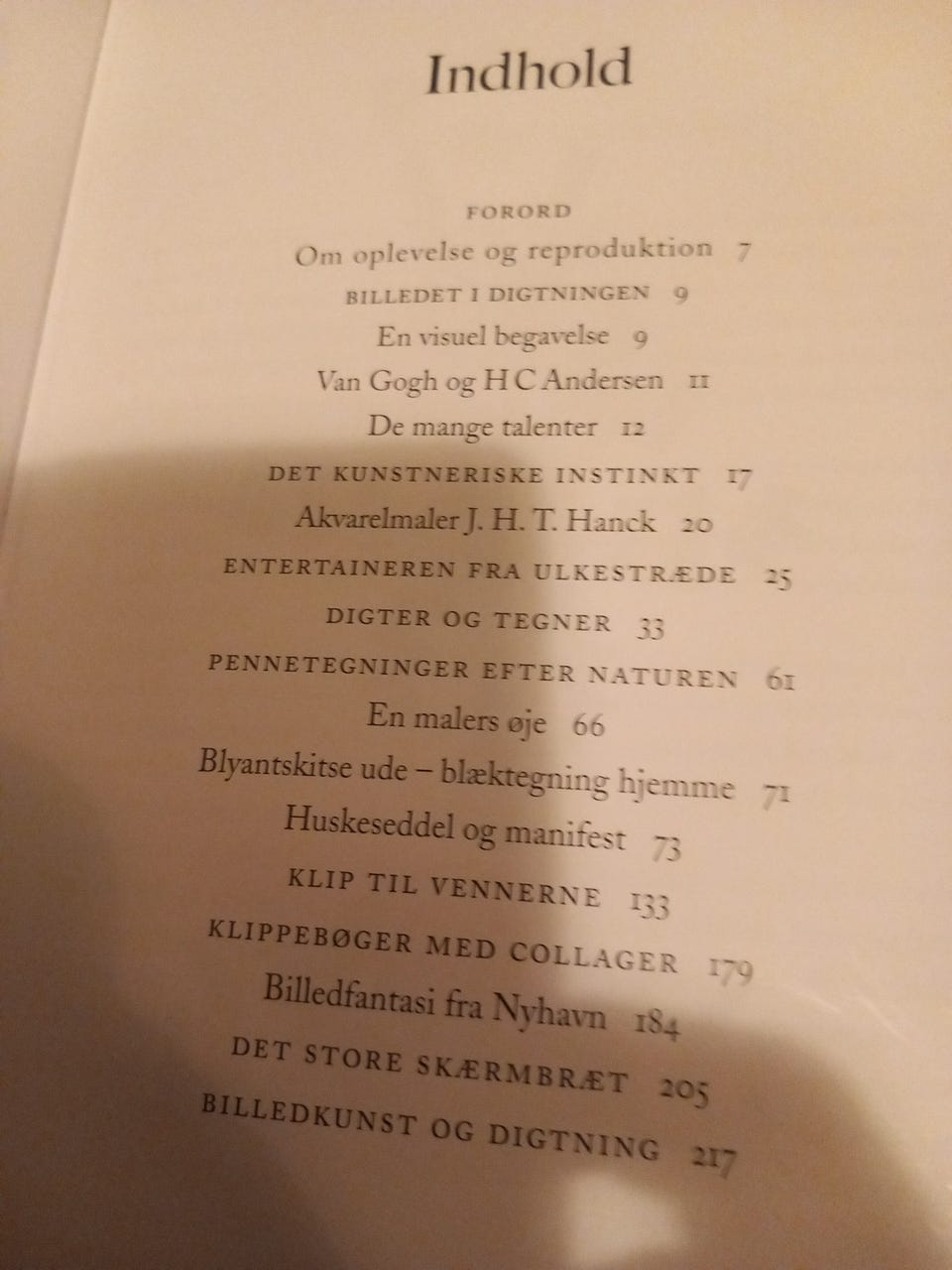 Indhold

FORORD
Om oplevelse og reproduktion 7
BILLEDET I DIGTNINGEN 9
En visuel begavelse 9
Van Gogh og H C Andersen 11
De mange talenter 12
DET KUNSTNERISKE INSTINKT 17
Akvarelmaler J. H. T. Hanck 20
ENTERTAINEREN FRA ULKESTRÆDE 25
DIGTER OG TEGNER 33
PENNETEGNINGER EFTER NATUREN 61
En malers øje 66
Blyantskitse ude – blæktegning hjemme 71
Huskeseddel og manifest 73
KLIP TIL VENNERNE 133
KLIPPEBØGER MED COLLAGER 179
Billedfantasi fra Nyhavn 184
DET STORE SKÆRMBRÆT 205
BILLEDKUNST OG DIGTNING 217